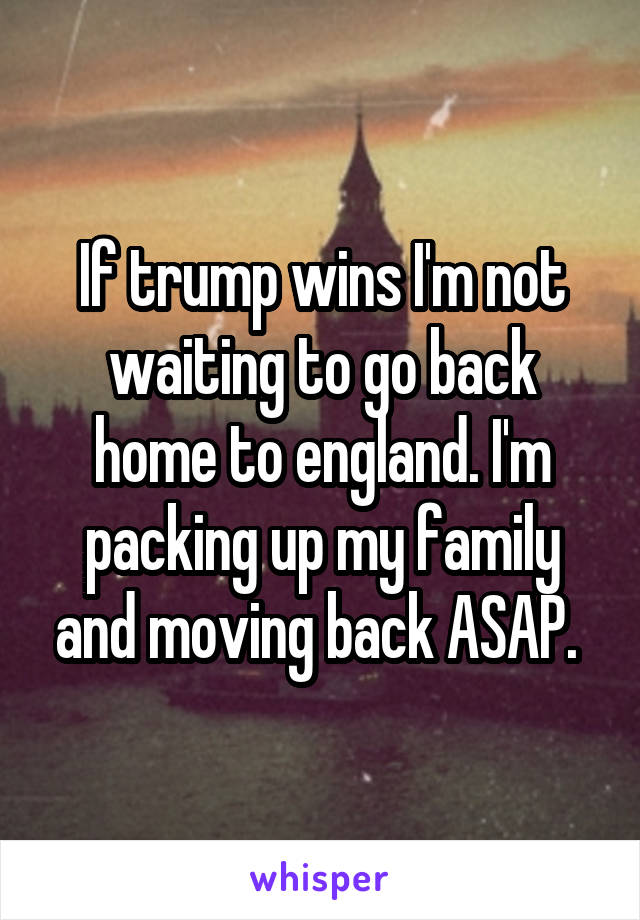 If trump wins I'm not waiting to go back home to england. I'm packing up my family and moving back ASAP.

whisper